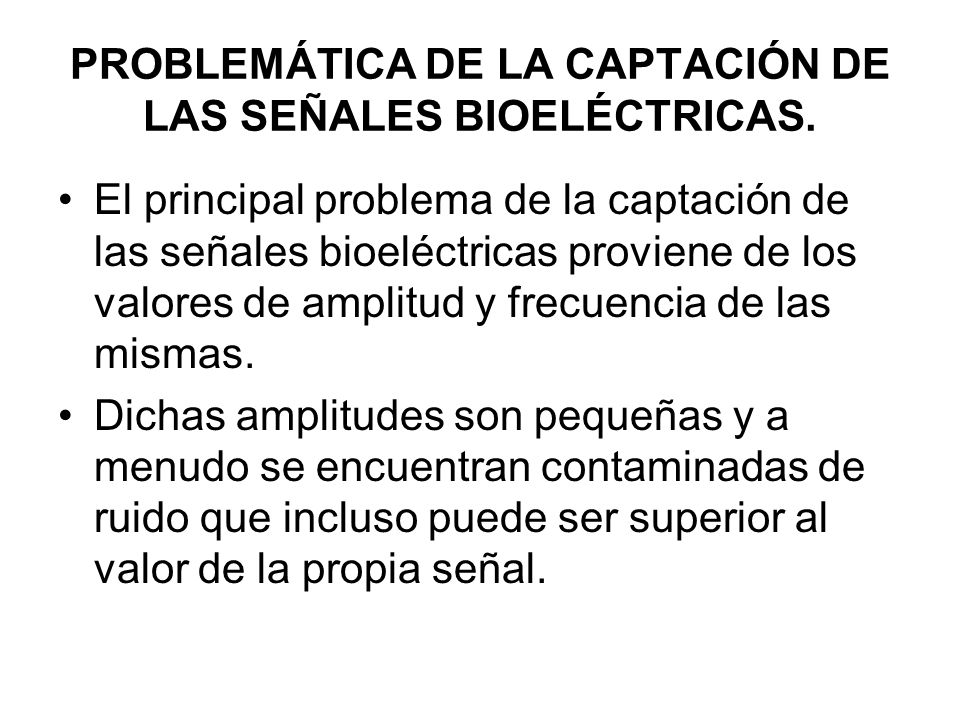 PROBLEMÁTICA DE LA CAPTACIÓN DE LAS SEÑALES BIOELÉCTRICAS.

• El principal problema de la captación de las señales bioeléctricas proviene de los valores de amplitud y frecuencia de las mismas.

• Dichas amplitudes son pequeñas y a menudo se encuentran contaminadas de ruido que incluso puede ser superior al valor de la propia señal.